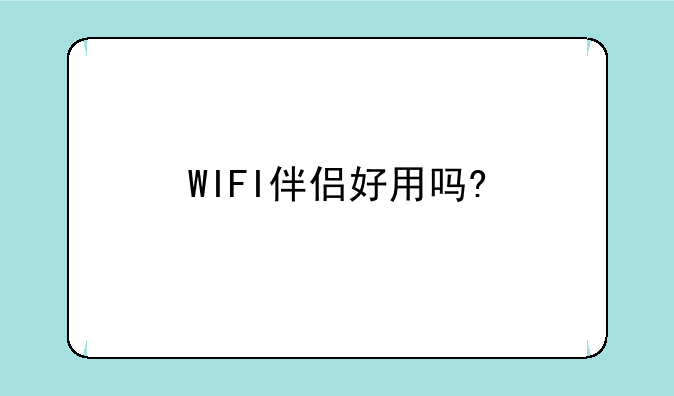 WIFI伴侣好用吗?